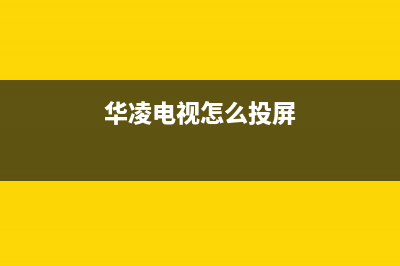 华凌电视怎么投屏